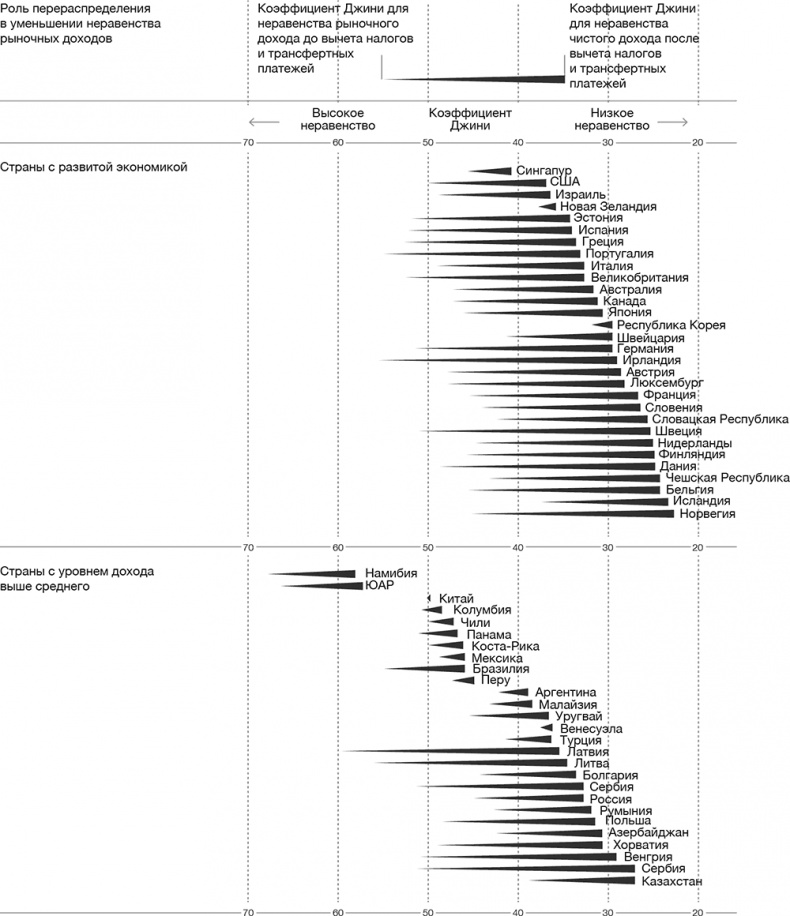 Роль перераспределения в уменьшении неравенства рыночных доходов

Коэффициент Джини для неравенства рыночного дохода до вычета налогов и трансфертных платежей

Коэффициент Джини для неравенства чистого дохода после вычета налогов и трансфертных платежей

Высокое неравенство

Коэффициент Джини

Низкое неравенство

70 60 50 40 30 20

Страны с развитой экономикой

Сингапур
США
Израиль
Новая Зеландия
Эстония
Испания
Греция
Португалия
Италия
Великобритания
Австралия
Канада
Япония
Республика Корея
Швейцария
Германия
Ирландия
Австрия
Люксембург
Франция
Словения
Словацкая Республика
Швеция
Нидерланды
Финляндия
Дания
Чешская Республика
Бельгия
Исландия
Норвегия

70 60 50 40 30 20

Страны с уровнем дохода выше среднего

Намибия
ЮАР
Китай
Колумбия
Чили
Панама
Коста-Рика
Мексика
Бразилия
Перу
Аргентина
Малайзия
Уругвай
Венесуэла
Турция
Латвия
Литва
Болгария
Сербия
Россия
Румыния
Польша
Азербайджан
Хорватия
Венгрия
Сербия
Казахстан

70 60 50 40 30 20